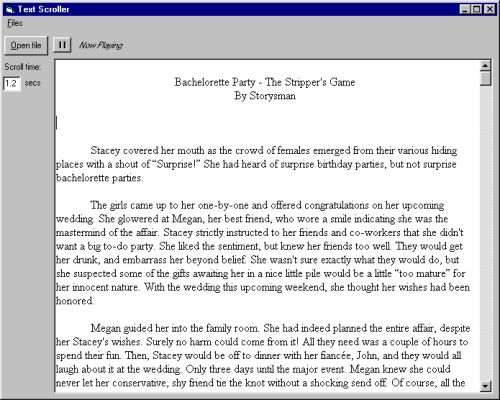 Text Scroller

Files

Open file

Now Playing

Scroll time:

1.2 secs

Bachelorette Party - The Stripper's Game
By Storysman

Stacey covered her mouth as the crowd of females emerged from their various hiding places with a shout of "Surprise!" She had heard of surprise birthday parties, but not surprise bachelorette parties.

The girls came up to her one-by-one and offered congratulations on her upcoming wedding. She glowered at Megan, her best friend, who wore a smile indicating she was the mastermind of the affair. Stacey strictly instructed to her friends and co-workers that she didn't want a big to-do party. She liked the sentiment, but knew her friends too well. They would get her drunk, and embarrass her beyond belief. She wasn't sure exactly what they would do, but she suspected some of the gifts awaiting her in a nice little pile would be a little "too mature" for her innocent nature. With the wedding this upcoming weekend, she thought her wishes had been honored.

Megan guided her into the family room. She had indeed planned the entire affair, despite her Stacey's wishes. Surely no harm could come from it! All they need was a couple of hours to spend their fun. Then, Stacey would be off to dinner with her fiancée, John, and they would all laugh about it at the wedding. Only three days until the major event. Megan knew she could never let her conservative, shy friend tie the knot without a shocking send off. Of course, all the